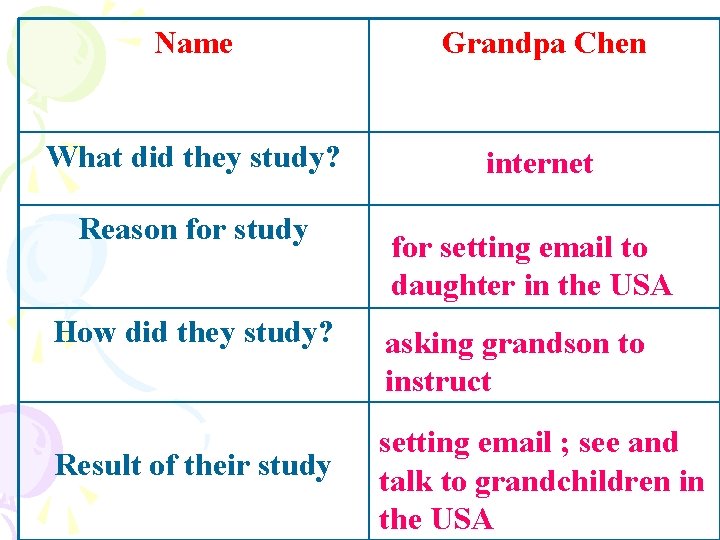 | Name | Grandpa Chen |
|---|---|
| What did they study? | internet |
| Reason for study | for setting email to daughter in the USA |
| How did they study? | asking grandson to instruct |
| Result of their study | setting email ; see and talk to grandchildren in the USA |